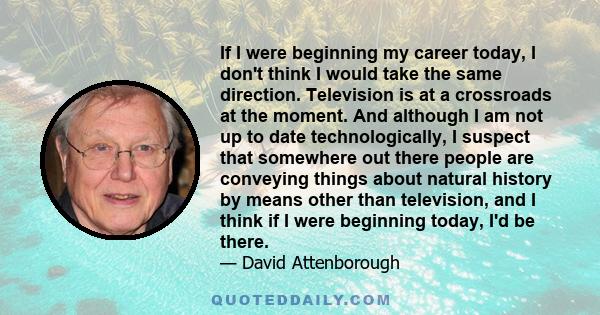 If I were beginning my career today, I don't think I would take the same direction. Television is at a crossroads at the moment. And although I am not up to date technologically, I suspect that somewhere out there people are conveying things about natural history by means other than television, and I think if I were beginning today, I'd be there.
— David Attenborough

QUOTEDDAILY.COM